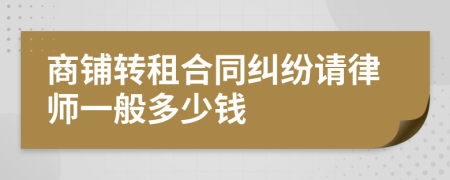 商铺转租合同纠纷请律师一般多少钱